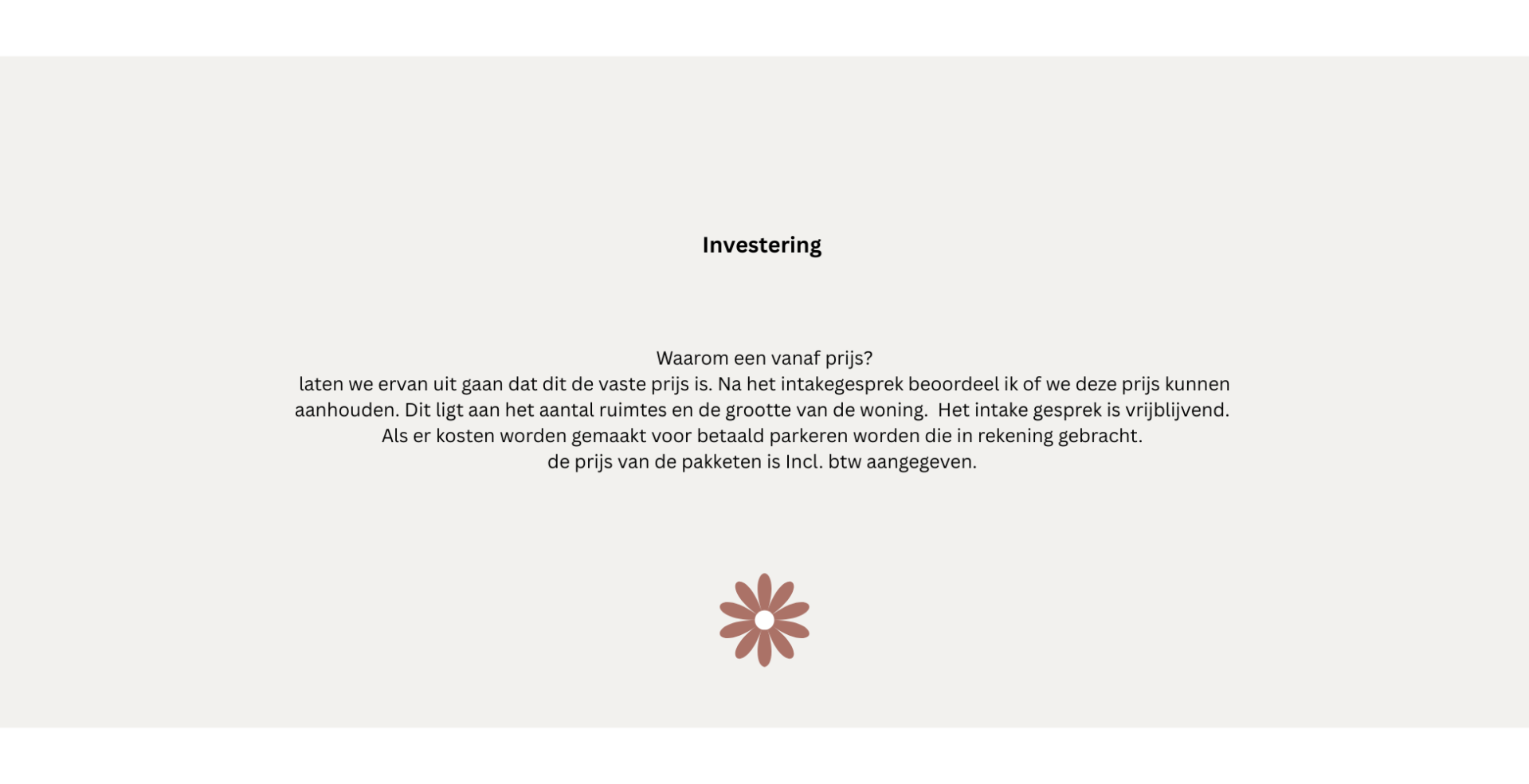 Investering

Waarom een vanaf prijs?
laten we ervan uit gaan dat dit de vaste prijs is. Na het intakegesprek beoordeel ik of we deze prijs kunnen aanhouden. Dit ligt aan het aantal ruimtes en de grootte van de woning. Het intake gesprek is vrijblijvend.
Als er kosten worden gemaakt voor betaald parkeren worden die in rekening gebracht.
de prijs van de pakketen is Incl. btw aangegeven.